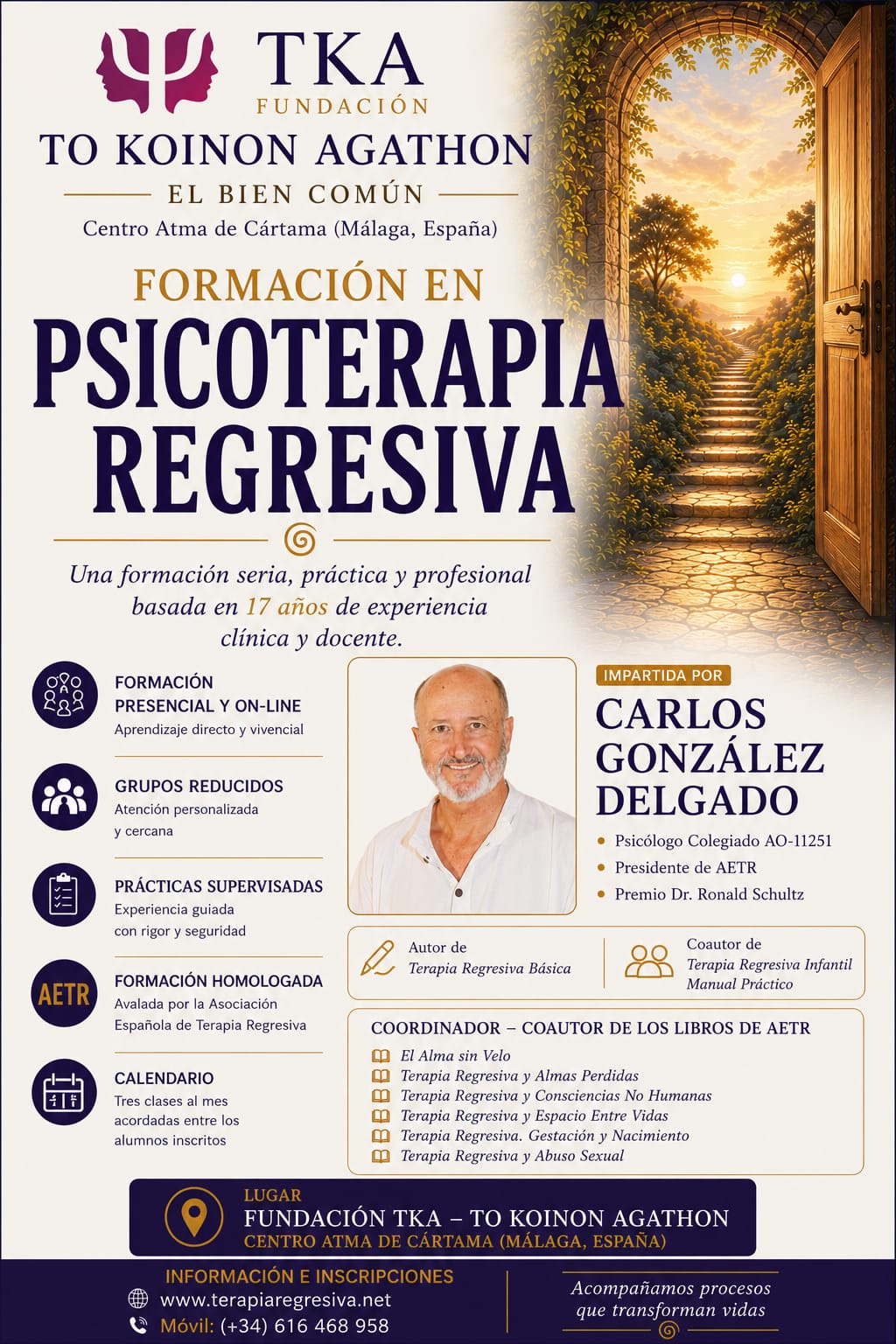 TKA
FUNDACIÓN
TO KOINON AGATHON
EL BIEN COMÚN
Centro Atma de Cártama (Málaga, España)

FORMACIÓN EN
PSICOTERAPIA REGRESIVA

Una formación seria, práctica y profesional basada en 17 años de experiencia clínica y docente.

FORMACIÓN PRESENCIAL Y ON-LINE
Aprendizaje directo y vivencial

GRUPOS REDUCIDOS
Atención personalizada y cercana

PRÁCTICAS SUPERVISADAS
Experiencia guiada con rigor y seguridad

AETR
FORMACIÓN HOMOLOGADA
Avalada por la Asociación Española de Terapia Regresiva

CALENDARIO
Tres clases al mes acordadas entre los alumnos inscritos

IMPARTIDA POR
CARLOS GONZÁLEZ DELGADO
• Psicólogo Colegiado AO-11251
• Presidente de AETR
• Premio Dr. Ronald Schultz

Autor de
Terapia Regresiva Básica

Coautor de
Terapia Regresiva Infantil
Manual Práctico

COORDINADOR – COAUTOR DE LOS LIBROS DE AETR
El Alma sin Velo
Terapia Regresiva y Almas Perdidas
Terapia Regresiva y Consciencias No Humanas
Terapia Regresiva y Espacio Entre Vidas
Terapia Regresiva. Gestación y Nacimiento
Terapia Regresiva y Abuso Sexual

LUGAR
FUNDACIÓN TKA – TO KOINON AGATHON
CENTRO ATMA DE CÁRTAMA (MÁLAGA, ESPAÑA)

INFORMACIÓN E INSCRIPCIONES
www.terapiaregresiva.net
Móvil: (+34) 616 468 958

Acompañamos procesos que transforman vidas